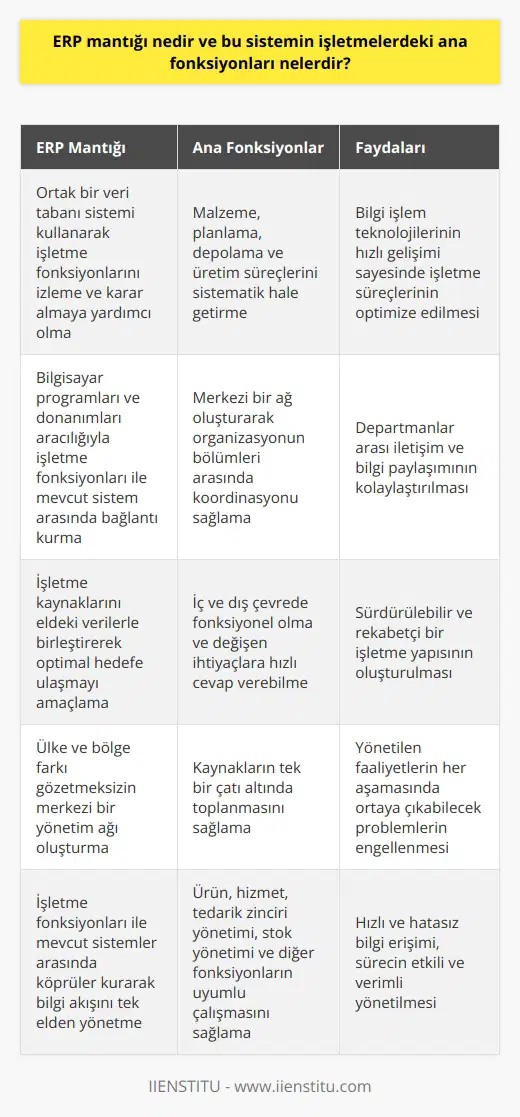 ERP mantığı nedir ve bu sistemin işletmelerdeki ana fonksiyonları nelerdir?

| ERP Mantığı | Ana Fonksiyonlar | Faydaları |
|---|---|---|
| Ortak bir veri tabanı sistemi kullanarak işletme fonksiyonlarını izleme ve karar almaya yardımcı olma | Malzeme, planlama, depolama ve üretim süreçlerini sistematik hale getirme | Bilgi işlem teknolojilerinin hızlı gelişimi sayesinde işletme süreçlerinin optimize edilmesi |
| Bilgisayar programları ve donanımları aracılığıyla işletme fonksiyonları ile mevcut sistem arasında bağlantı kurma | Merkezi bir ağ oluşturarak organizasyonun bölümleri arasında koordinasyonu sağlama | Departmanlar arası iletişim ve bilgi paylaşımının kolaylaştırılması |
| İşletme kaynaklarını eldeki verilerle birleştirerek optimal hedefe ulaşmayı amaçlama | İç ve dış çevrede fonksiyonel olma ve değişen ihtiyaçlara hızlı cevap verebilme | Sürdürülebilir ve rekabetçi bir işletme yapısının oluşturulması |
| Ülke ve bölge farkı gözetmeksizin merkezi bir yönetim ağı oluşturma | Kaynakların tek bir çatı altında toplanmasını sağlama | Yönetilen faaliyetlerin her aşamasında ortaya çıkabilecek problemlerin engellenmesi |
| İşletme fonksiyonları ile mevcut sistemler arasında köprüler kurarak bilgi akışını tek elden yönetme | Ürün, hizmet, tedarik zinciri yönetimi, stok yönetimi ve diğer fonksiyonların uyumlu çalışmasını sağlama | Hızlı ve hatasız bilgi erişimi, sürecin etkili ve verimli yönetilmesi |

IIENSTITU - www.iienstitu.com